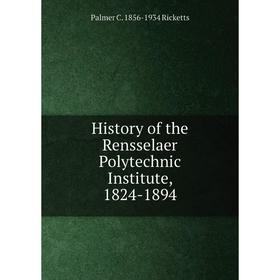 Palmer C. 1856-1934 Ricketts

History of the Rensselaer Polytechnic Institute, 1824-1894